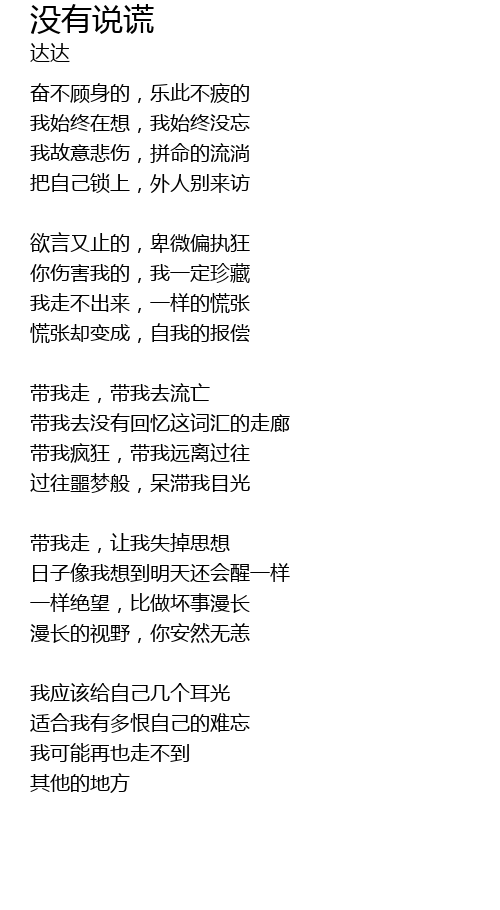 没有说谎
达达

奋不顾身的，乐此不疲的
我始终在想，我始终没忘
我故意悲伤，拼命的流淌
把自己锁上，外人别来访

欲言又止的，卑微偏执狂
你伤害我的，我一定珍藏
我走不出来，一样的慌张
慌张却变成，自我的报偿

带我走，带我去流亡
带我去没有回忆这词汇的走廊
带我疯狂，带我远离过往
过往噩梦般，呆滞我目光

带我走，让我失掉思想
日子像我想到明天还会醒一样
一样绝望，比做坏事漫长
漫长的视野，你安然无恙

我应该给自己几个耳光
适合我有多恨自己的难忘
我可能再也走不到
其他的地方